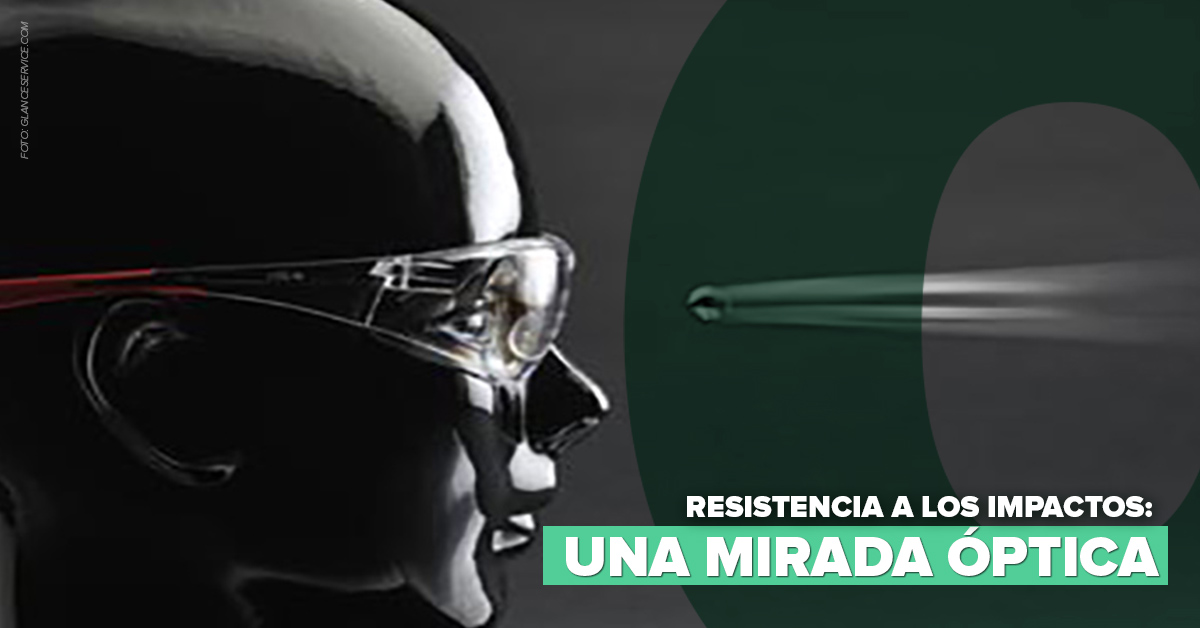 FOTO: GLANCESERVICE.COM

RESISTENCIA A LOS IMPACTOS:
UNA MIRADA ÓPTICA